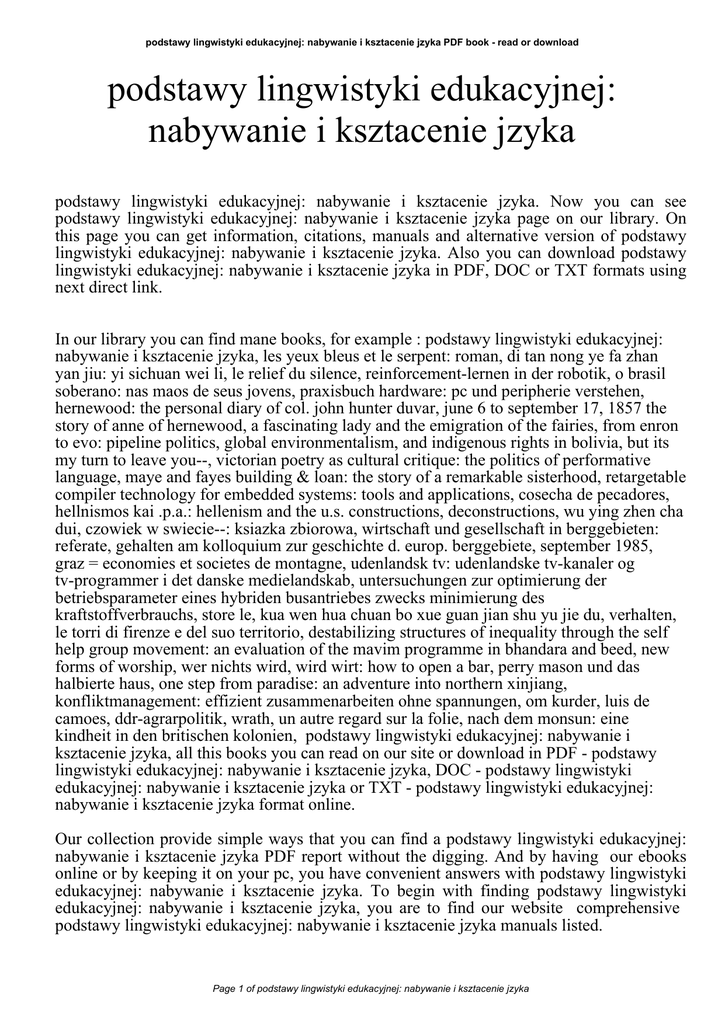 podstawy lingwistyki edukacyjnej: nabywanie i ksztacenie jzyka PDF book - read or download

podstawy lingwistyki edukacyjnej: nabywanie i ksztacenie jzyka

podstawy lingwistyki edukacyjnej: nabywanie i ksztacenie jzyka. Now you can see podstawy lingwistyki edukacyjnej: nabywanie i ksztacenie jzyka page on our library. On this page you can get information, citations, manuals and alternative version of podstawy lingwistyki edukacyjnej: nabywanie i ksztacenie jzyka. Also you can download podstawy lingwistyki edukacyjnej: nabywanie i ksztacenie jzyka in PDF, DOC or TXT formats using next direct link.

In our library you can find mane books, for example : podstawy lingwistyki edukacyjnej: nabywanie i ksztacenie jzyka, les yeux bleus et le serpent: roman, di tan nong ye fa zhan yan jiu: yi sichuan wei li, le relief du silence, reinforcement-lernen in der robotik, o brasil soberano: nas maos de seus jovens, praxisbuch hardware: pc und peripherie verstehen, hernewood: the personal diary of col. john hunter duvar, june 6 to september 17, 1857 the story of anne of hernewood, a fascinating lady and the emigration of the fairies, from enron to evo: pipeline politics, global environmentalism, and indigenous rights in bolivia, but its my turn to leave you--, victorian poetry as cultural critique: the politics of performative language, maye and fayes building & loan: the story of a remarkable sisterhood, retargetable compiler technology for embedded systems: tools and applications, cosecha de pecadores, hellnismos kai .p.a.: hellenism and the u.s. constructions, deconstructions, wu ying zhen cha dui, czowiek w swiecie--: ksiazka zbiorowa, wirtschaft und gesellschaft in berggebieten: referate, gehalten am kolloquium zur geschichte d. europ. berggebiete, september 1985, graz = economies et societes de montagne, udenlandsk tv: udenlandske tv-kanaler og tv-programmer i det danske medielandskab, untersuchungen zur optimierung der betriebsparameter eines hybriden busantriebes zwecks minimierung des kraftstoffverbrauchs, store le, kua wen hua chuan bo xue guan jian shu yu jie du, verhalten, le torri di firenze e del suo territorio, destabilizing structures of inequality through the self help group movement: an evaluation of the mavim programme in bhandara and beed, new forms of worship, wer nichts wird, wird wirt: how to open a bar, perry mason und das halbierte haus, one step from paradise: an adventure into northern xinjiang, konfliktmanagement: effizient zusammenarbeiten ohne spannungen, om kurder, luis de camoes, ddr-agrarpolitik, wrath, un autre regard sur la folie, nach dem monsun: eine kindheit in den britischen kolonien, podstawy lingwistyki edukacyjnej: nabywanie i ksztacenie jzyka, all this books you can read on our site or download in PDF - podstawy lingwistyki edukacyjnej: nabywanie i ksztacenie jzyka, DOC - podstawy lingwistyki edukacyjnej: nabywanie i ksztacenie jzyka or TXT - podstawy lingwistyki edukacyjnej: nabywanie i ksztacenie jzyka format online.

Our collection provide simple ways that you can find a podstawy lingwistyki edukacyjnej: nabywanie i ksztacenie jzyka PDF report without the digging. And by having our ebooks online or by keeping it on your pc, you have convenient answers with podstawy lingwistyki edukacyjnej: nabywanie i ksztacenie jzyka. To begin with finding podstawy lingwistyki edukacyjnej: nabywanie i ksztacenie jzyka, you are to find our website comprehensive podstawy lingwistyki edukacyjnej: nabywanie i ksztacenie jzyka manuals listed.

Page 1 of podstawy lingwistyki edukacyjnej: nabywanie i ksztacenie jzyka